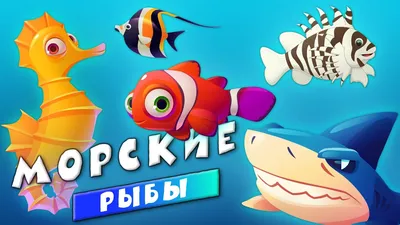 МОРСКИЕ
РЫБЫ